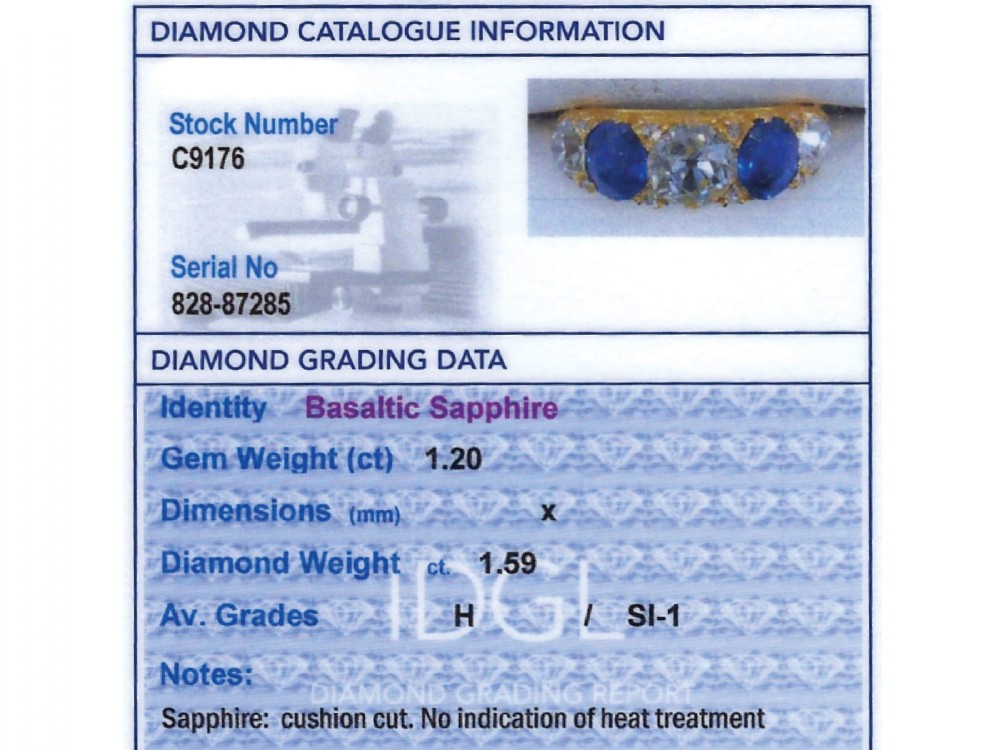 DIAMOND CATALOGUE INFORMATION

Stock Number
C9176

Serial No
828-87285

DIAMOND GRADING DATA

Identity Basaltic Sapphire

Gem Weight (ct) 1.20

Dimensions (mm) x

Diamond Weight ct. 1.59

Av. Grades H / SI-1

Notes:

Sapphire: cushion cut. No indication of heat treatment

IDGL
DIAMOND GRADING REPORT